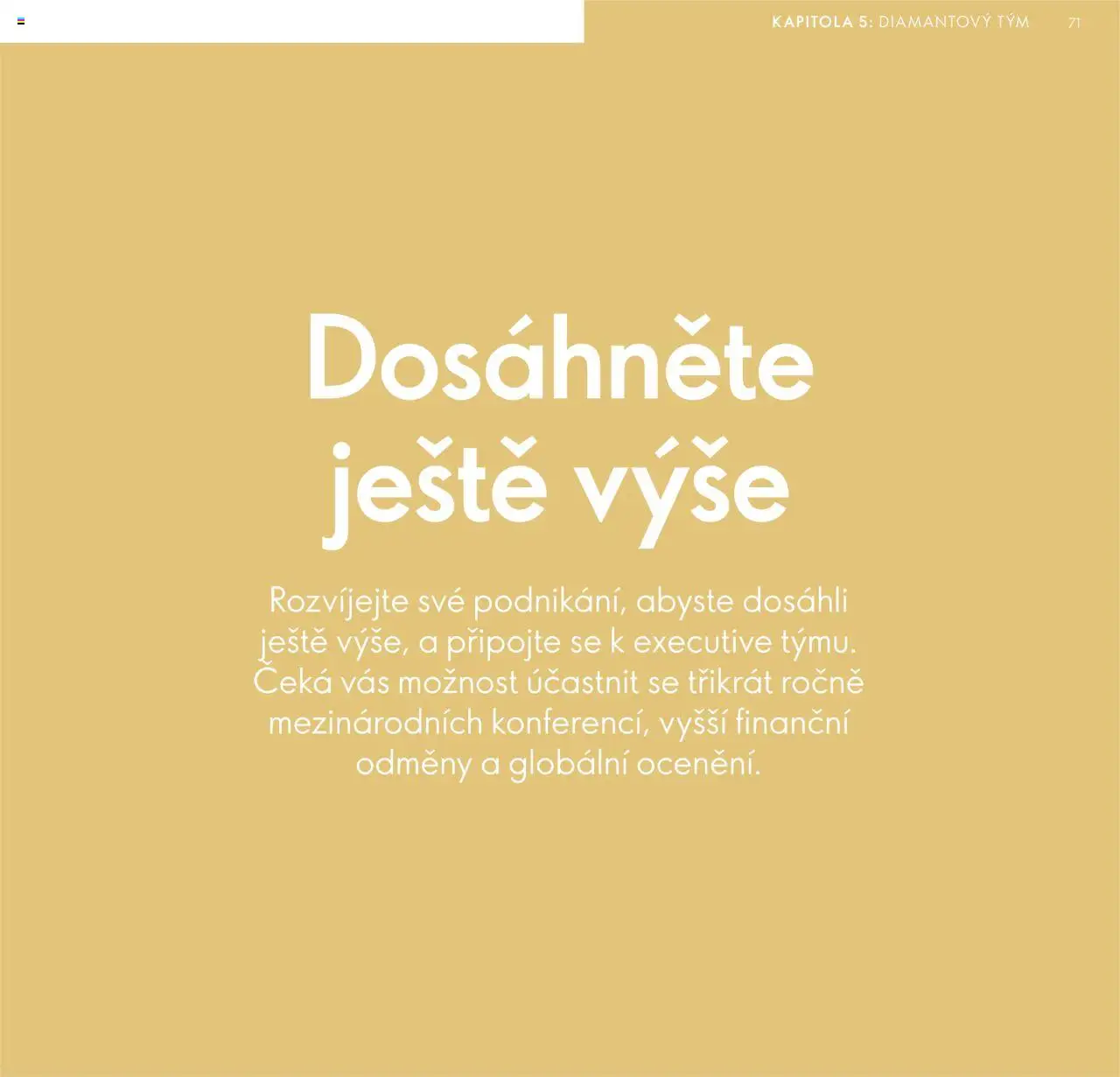 KAPITOLA 5: DIAMANTOVÝ TÝM 71

Dosáhněte ještě výše

Rozvíjejte své podnikání, abyste dosáhli ještě výše, a připojte se k executive týmu. Čeká vás možnost účastnit se třikrát ročně mezinárodních konferencí, vyšší finanční odměny a globální ocenění.